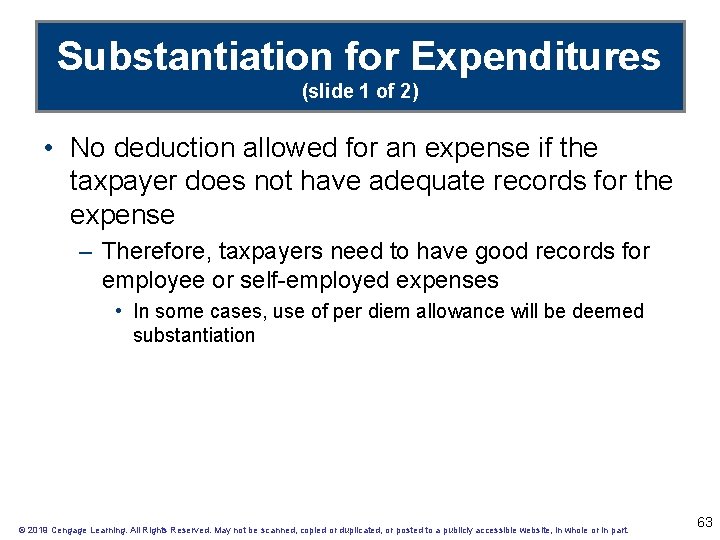 Substantiation for Expenditures
(slide 1 of 2)

• No deduction allowed for an expense if the taxpayer does not have adequate records for the expense

- Therefore, taxpayers need to have good records for employee or self-employed expenses

• In some cases, use of per diem allowance will be deemed substantiation

© 2019 Cengage Learning. All Rights Reserved. May not be scanned, copied or duplicated, or posted to a publicly accessible website, in whole or in part.

63